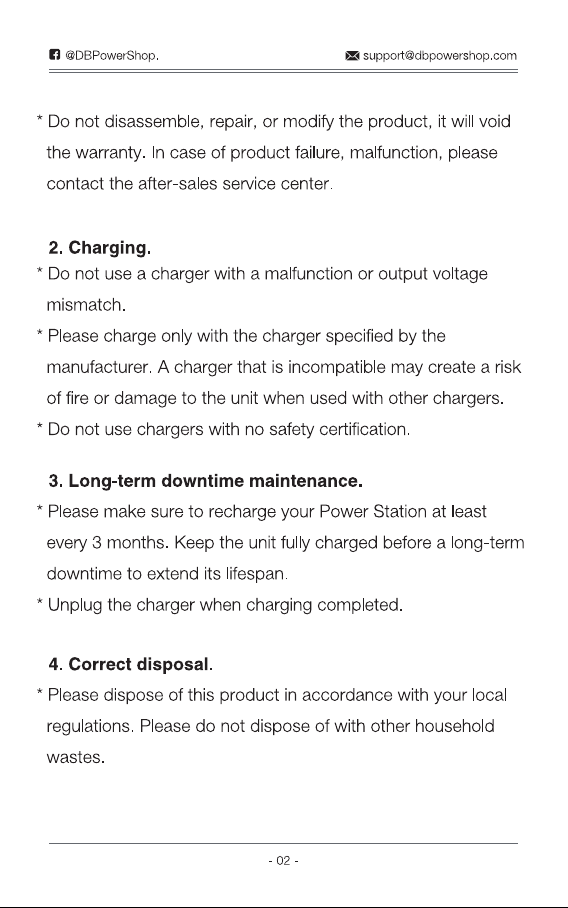 @DBPowerShop. support@dbpowershop.com

* Do not disassemble, repair, or modify the product, it will void the warranty. In case of product failure, malfunction, please contact the after-sales service center.

2. Charging.
* Do not use a charger with a malfunction or output voltage mismatch.
* Please charge only with the charger specified by the manufacturer. A charger that is incompatible may create a risk of fire or damage to the unit when used with other chargers.
* Do not use chargers with no safety certification.

3. Long-term downtime maintenance.
* Please make sure to recharge your Power Station at least every 3 months. Keep the unit fully charged before a long-term downtime to extend its lifespan.
* Unplug the charger when charging completed.

4. Correct disposal.
* Please dispose of this product in accordance with your local regulations. Please do not dispose of with other household wastes.

- 02 -